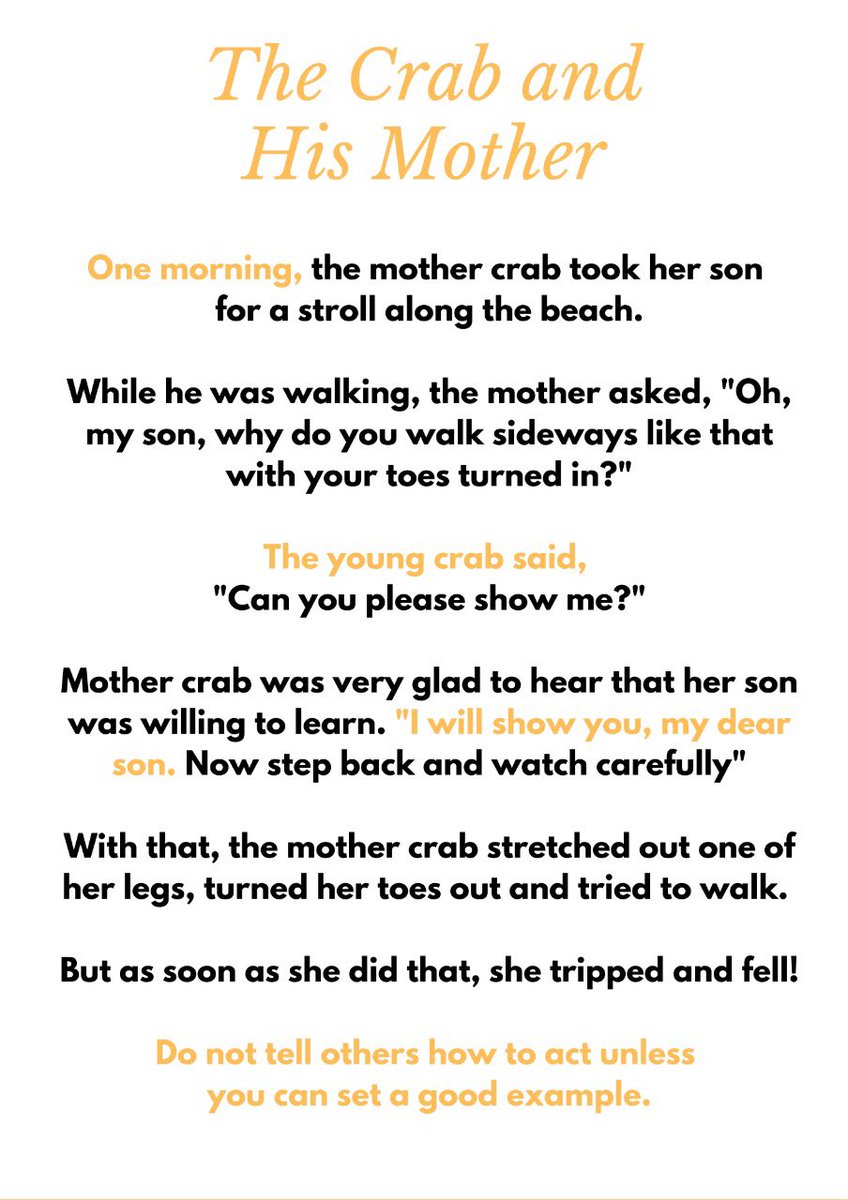 The Crab and His Mother

One morning, the mother crab took her son for a stroll along the beach.

While he was walking, the mother asked, "Oh, my son, why do you walk sideways like that with your toes turned in?"

The young crab said, "Can you please show me?"

Mother crab was very glad to hear that her son was willing to learn. "I will show you, my dear son. Now step back and watch carefully"

With that, the mother crab stretched out one of her legs, turned her toes out and tried to walk.

But as soon as she did that, she tripped and fell!

Do not tell others how to act unless you can set a good example.